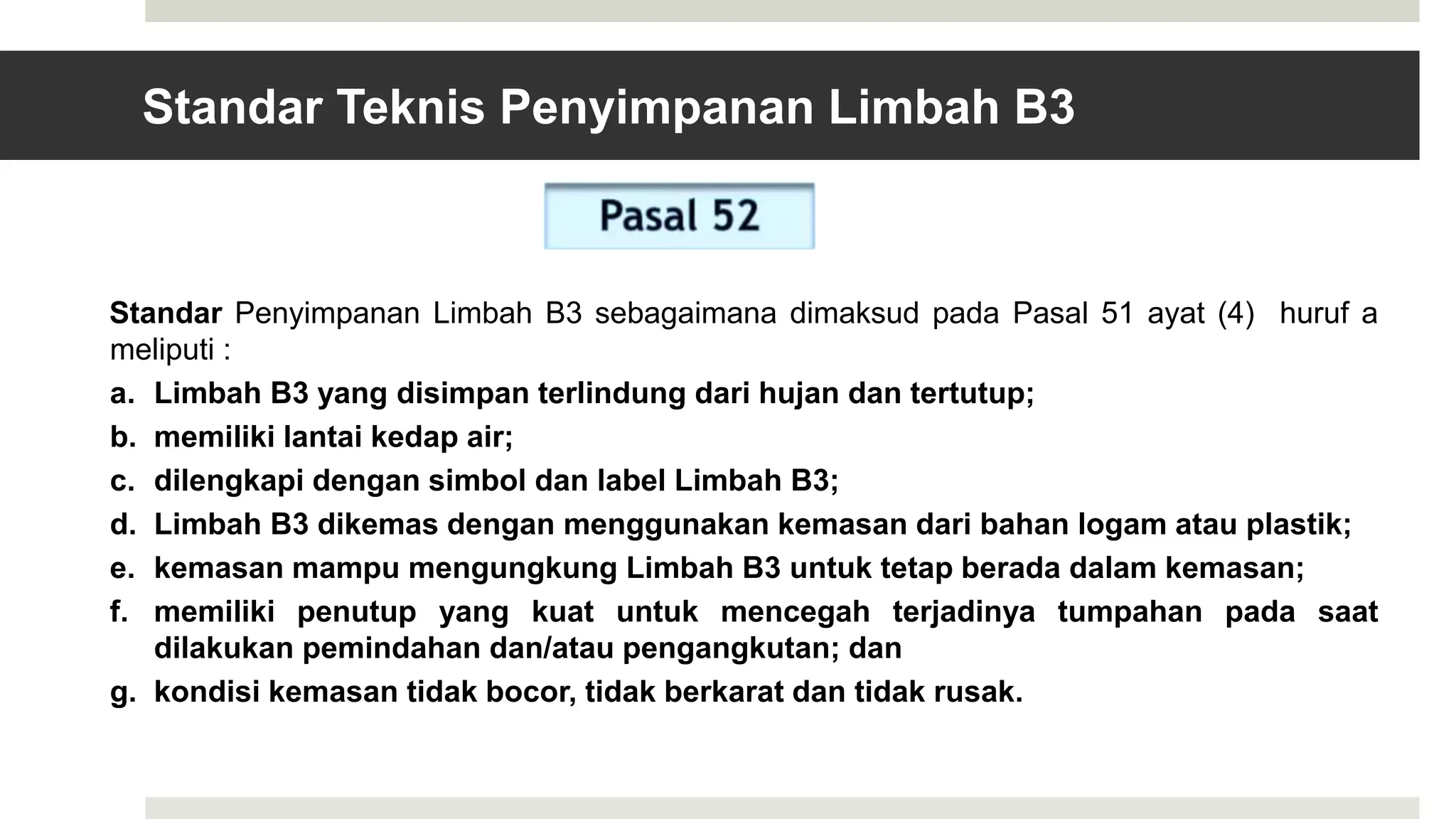 Standar Teknis Penyimpanan Limbah B3

Pasal 52

Standar Penyimpanan Limbah B3 sebagaimana dimaksud pada Pasal 51 ayat (4) huruf a meliputi :

a. Limbah B3 yang disimpan terlindung dari hujan dan tertutup;
b. memiliki lantai kedap air;
c. dilengkapi dengan simbol dan label Limbah B3;
d. Limbah B3 dikemas dengan menggunakan kemasan dari bahan logam atau plastik;
e. kemasan mampu mengungkung Limbah B3 untuk tetap berada dalam kemasan;
f. memiliki penutup yang kuat untuk mencegah terjadinya tumpahan pada saat dilakukan pemindahan dan/atau pengangkutan; dan
g. kondisi kemasan tidak bocor, tidak berkarat dan tidak rusak.